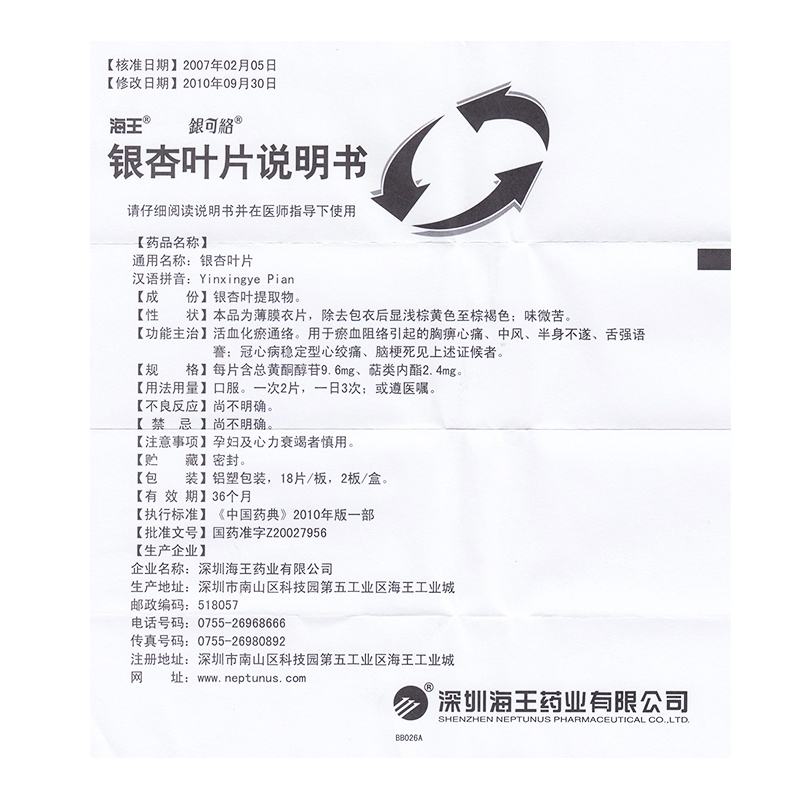 【核准日期】2007年02月05日
【修改日期】2010年09月30日

海王® 銀可絡®

银杏叶片说明书

请仔细阅读说明书并在医师指导下使用

【药品名称】
通用名称：银杏叶片
汉语拼音：Yinxingye Pian
【成　　份】银杏叶提取物。
【性　　状】本品为薄膜衣片，除去包衣后显浅棕黄色至棕褐色；味微苦。
【功能主治】活血化瘀通络。用于瘀血阻络引起的胸痹心痛、中风、半身不遂、舌强语謇；冠心病稳定型心绞痛、脑梗死见上述证候者。
【规　　格】每片含总黄酮醇苷9.6mg、萜类内酯2.4mg。
【用法用量】口服。一次2片，一日3次；或遵医嘱。
【不良反应】尚不明确。
【禁　　忌】尚不明确。
【注意事项】孕妇及心力衰竭者慎用。
【贮　　藏】密封。
【包　　装】铝塑包装，18片/板，2板/盒。
【有 效 期】36个月
【执行标准】《中国药典》2010年版一部
【批准文号】国药准字Z20027956
【生产企业】
企业名称：深圳海王药业有限公司
生产地址：深圳市南山区科技园第五工业区海王工业城
邮政编码：518057
电话号码：0755-26968666
传真号码：0755-26980892
注册地址：深圳市南山区科技园第五工业区海王工业城
网　　址：www.neptunus.com

深圳海王药业有限公司
SHENZHEN NEPTUNUS PHARMACEUTICAL CO.,LTD.

B8026A